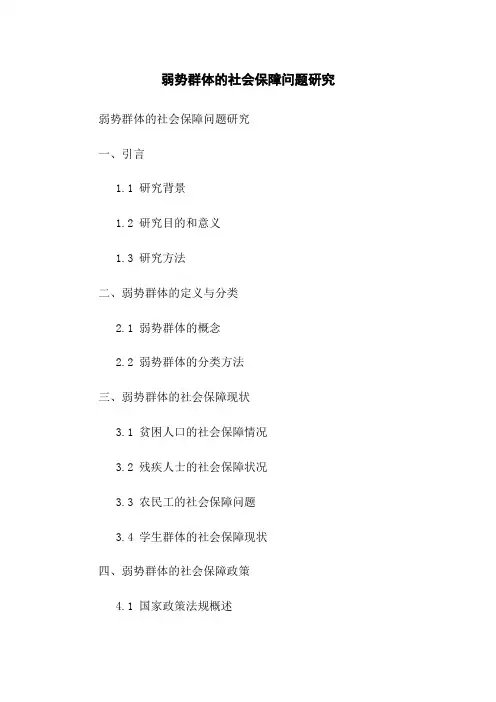 弱势群体的社会保障问题研究

弱势群体的社会保障问题研究

一、引言

1.1 研究背景

1.2 研究目的和意义

1.3 研究方法

二、弱势群体的定义与分类

2.1 弱势群体的概念

2.2 弱势群体的分类方法

三、弱势群体的社会保障现状

3.1 贫困人口的社会保障情况

3.2 残疾人士的社会保障状况

3.3 农民工的社会保障问题

3.4 学生群体的社会保障现状

四、弱势群体的社会保障政策

4.1 国家政策法规概述